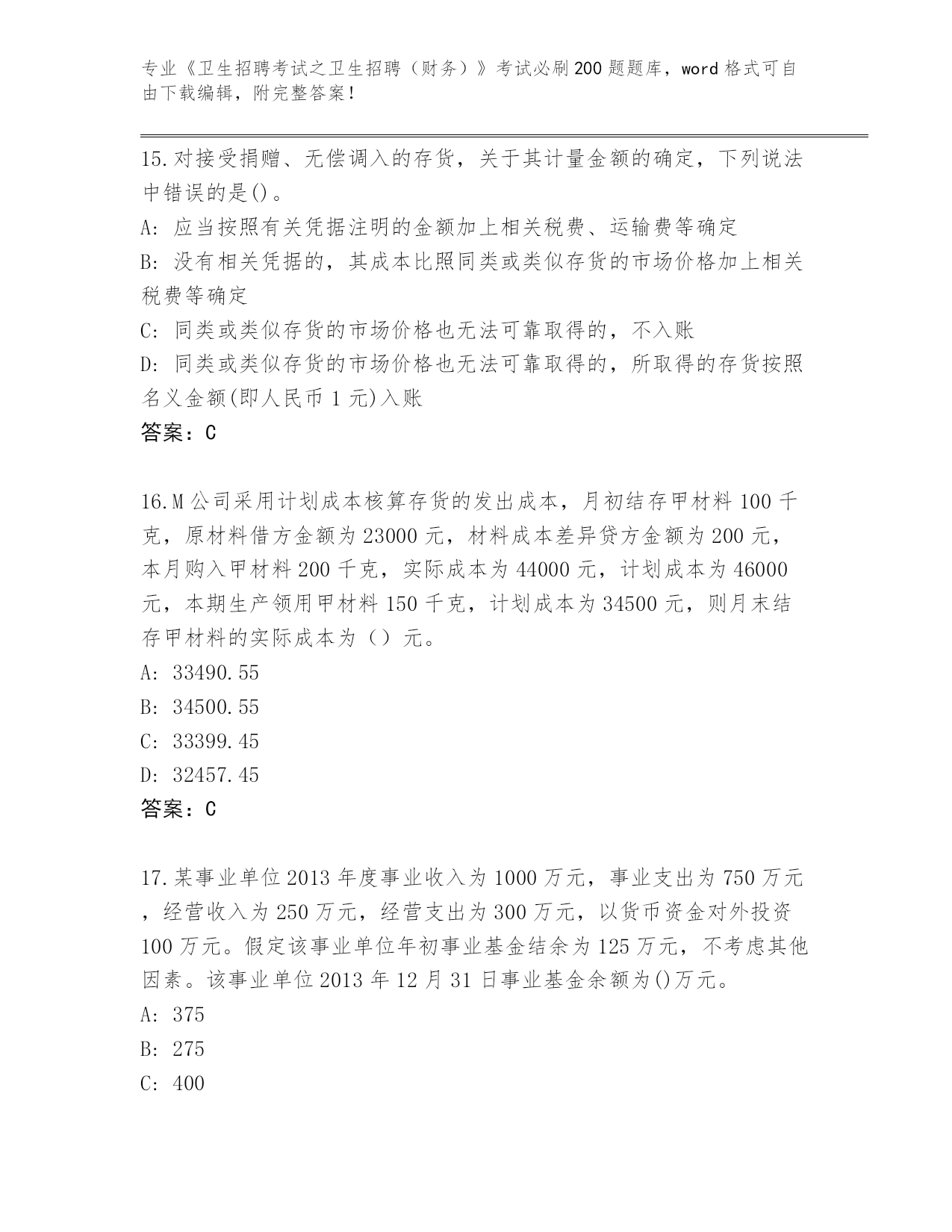 专业《卫生招聘考试之卫生招聘（财务）》考试必刷200题题库，word格式可自由下载编辑，附完整答案！

15.对接受捐赠、无偿调入的存货，关于其计量金额的确定，下列说法中错误的是()。
A: 应当按照有关凭据注明的金额加上相关税费、运输费等确定
B: 没有相关凭据的，其成本比照同类或类似存货的市场价格加上相关税费等确定
C: 同类或类似存货的市场价格也无法可靠取得的，不入账
D: 同类或类似存货的市场价格也无法可靠取得的，所取得的存货按照名义金额(即人民币1元)入账
答案：C

16.M公司采用计划成本核算存货的发出成本，月初结存甲材料100千克，原材料借方金额为23000元，材料成本差异贷方金额为200元，本月购入甲材料200千克，实际成本为44000元，计划成本为46000元，本期生产领用甲材料150千克，计划成本为34500元，则月末结存甲材料的实际成本为（）元。
A: 33490.55
B: 34500.55
C: 33399.45
D: 32457.45
答案：C

17.某事业单位2013年度事业收入为1000万元，事业支出为750万元，经营收入为250万元，经营支出为300万元，以货币资金对外投资100万元。假定该事业单位年初事业基金结余为125万元，不考虑其他因素。该事业单位2013年12月31日事业基金余额为()万元。
A: 375
B: 275
C: 400